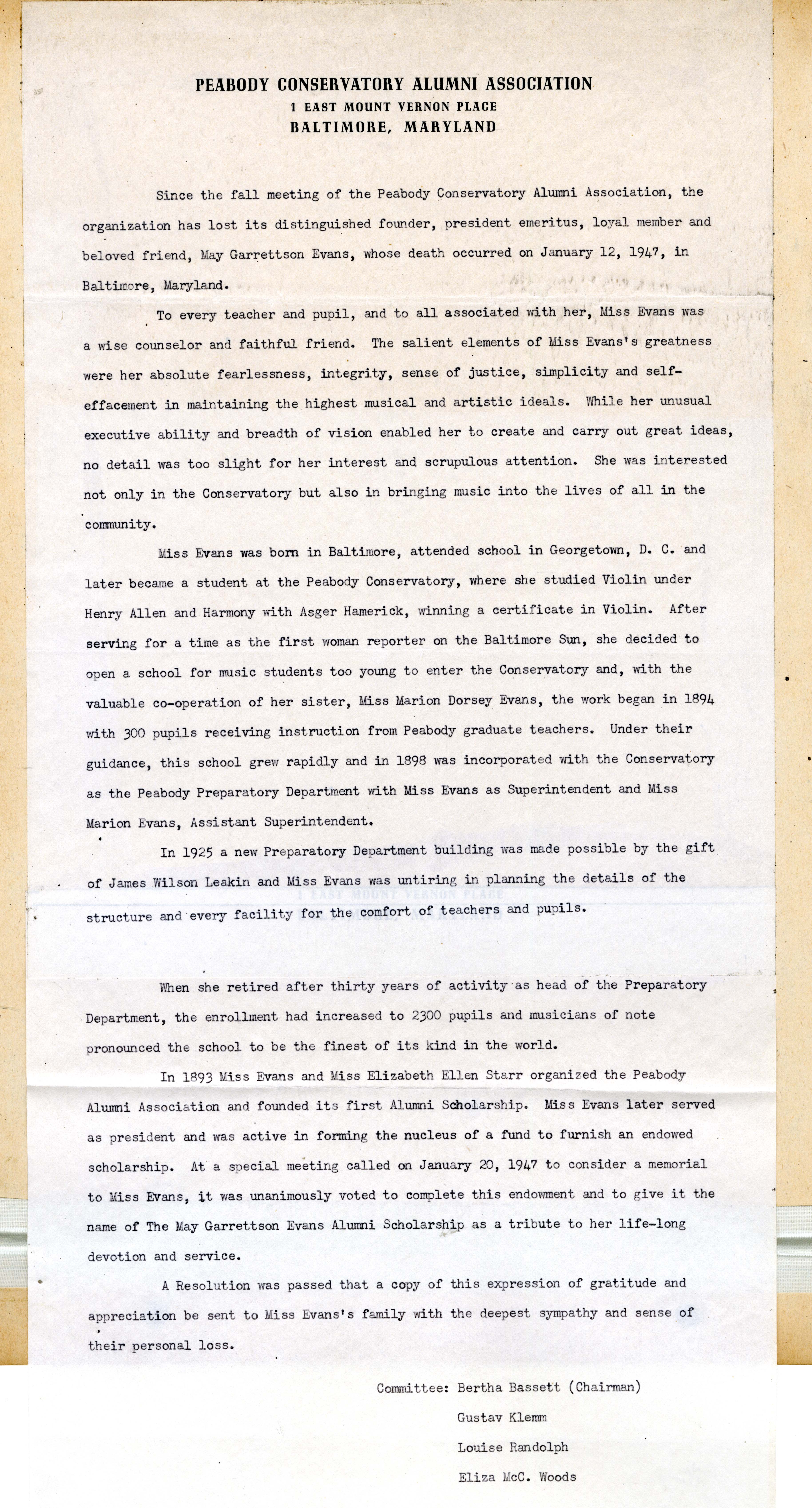 PEABODY CONSERVATORY ALUMNI ASSOCIATION
1 EAST MOUNT VERNON PLACE
BALTIMORE, MARYLAND

Since the fall meeting of the Peabody Conservatory Alumni Association, the organization has lost its distinguished founder, president emeritus, loyal member and beloved friend, May Garrettson Evans, whose death occurred on January 12, 1947, in Baltimore, Maryland.

To every teacher and pupil, and to all associated with her, Miss Evans was a wise counselor and faithful friend. The salient elements of Miss Evans's greatness were her absolute fearlessness, integrity, sense of justice, simplicity and self-effacement in maintaining the highest musical and artistic ideals. While her unusual executive ability and breadth of vision enabled her to create and carry out great ideas, no detail was too slight for her interest and scrupulous attention. She was interested not only in the Conservatory but also in bringing music into the lives of all in the community.

Miss Evans was born in Baltimore, attended school in Georgetown, D. C. and later became a student at the Peabody Conservatory, where she studied Violin under Henry Allen and Harmony with Asger Hamerick, winning a certificate in Violin. After serving for a time as the first woman reporter on the Baltimore Sun, she decided to open a school for music students too young to enter the Conservatory and, with the valuable co-operation of her sister, Miss Marion Dorsey Evans, the work began in 1894 with 300 pupils receiving instruction from Peabody graduate teachers. Under their guidance, this school grew rapidly and in 1898 was incorporated with the Conservatory as the Peabody Preparatory Department with Miss Evans as Superintendent and Miss Marion Evans, Assistant Superintendent.

In 1925 a new Preparatory Department building was made possible by the gift of James Wilson Leakin and Miss Evans was untiring in planning the details of the structure and every facility for the comfort of teachers and pupils.

When she retired after thirty years of activity as head of the Preparatory Department, the enrollment had increased to 2300 pupils and musicians of note pronounced the school to be the finest of its kind in the world.

In 1893 Miss Evans and Miss Elizabeth Ellen Starr organized the Peabody Alumni Association and founded its first Alumni Scholarship. Miss Evans later served as president and was active in forming the nucleus of a fund to furnish an endowed scholarship. At a special meeting called on January 20, 1947 to consider a memorial to Miss Evans, it was unanimously voted to complete this endowment and to give it the name of The May Garrettson Evans Alumni Scholarship as a tribute to her life-long devotion and service.

A Resolution was passed that a copy of this expression of gratitude and appreciation be sent to Miss Evans's family with the deepest sympathy and sense of their personal loss.

Committee: Bertha Bassett (Chairman)
Gustav Klemm
Louise Randolph
Eliza McC. Woods